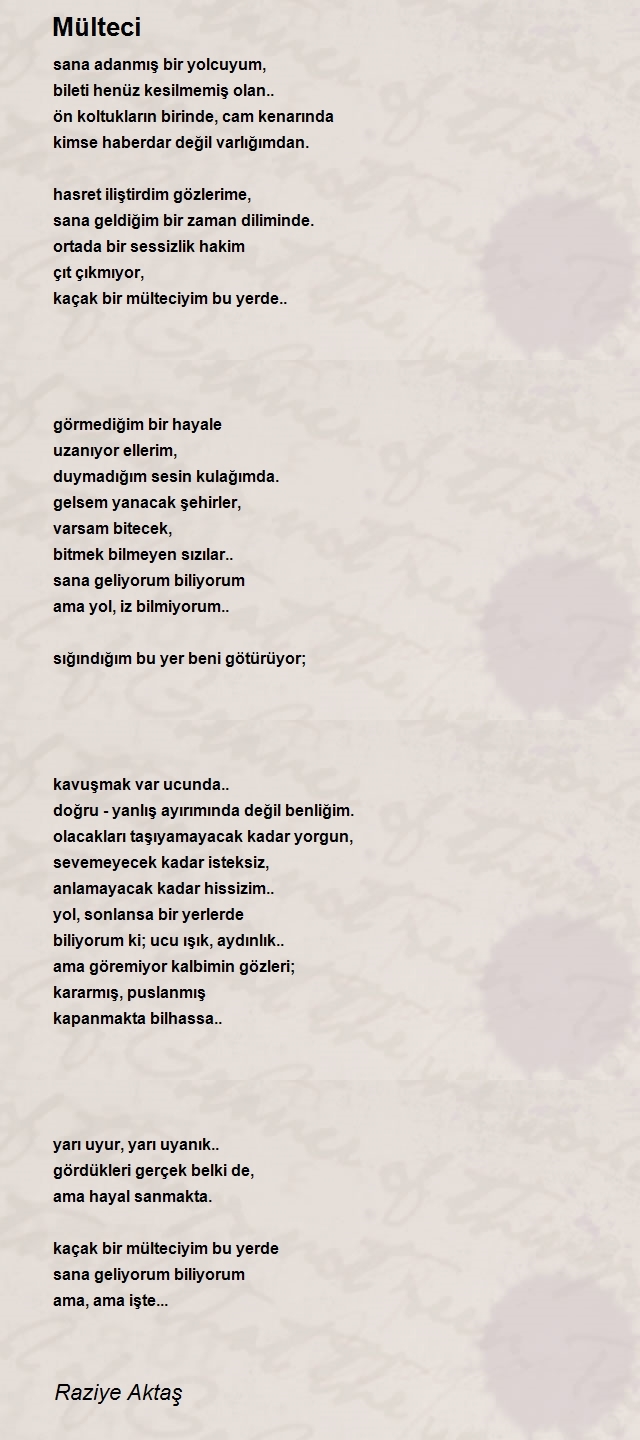 Mülteci

sana adanmış bir yolcuyum,
bileti henüz kesilmemiş olan..
ön koltukların birinde, cam kenarında
kimse haberdar değil varlığımdan.

hasret iliştirdim gözlerime,
sana geldiğim bir zaman diliminde.
ortada bir sessizlik hakim
çıt çıkmıyor,
kaçak bir mülteciyim bu yerde..

görmediğim bir hayale
uzanıyor ellerim,
duymadığım sesin kulağımda.
gelsem yanacak şehirler,
varsam bitecek,
bitmek bilmeyen sızılar..
sana geliyorum biliyorum
ama yol, iz bilmiyorum..

sığındığım bu yer beni götürüyor;

kavuşmak var ucunda..
doğru - yanlış ayırımında değil benliğim.
olacakları taşıyamayacak kadar yorgun,
sevemeyecek kadar isteksiz,
anlamayacak kadar hissizim..
yol, sonlansa bir yerlerde
biliyorum ki; ucu ışık, aydınlık..
ama göremiyor kalbimin gözleri;
kararmış, puslanmış
kapanmakta bilhassa..

yarı uyur, yarı uyanık..
gördükleri gerçek belki de,
ama hayal sanmakta.

kaçak bir mülteciyim bu yerde
sana geliyorum biliyorum
ama, ama işte...

Raziye Aktaş